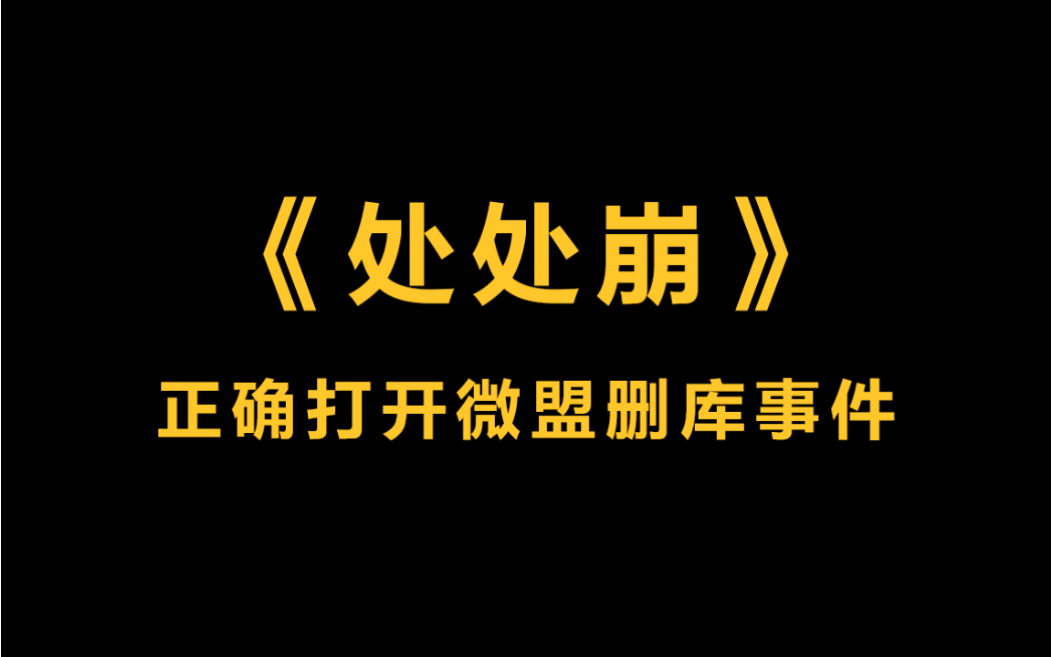 《处处崩》

正确打开微盟删库事件